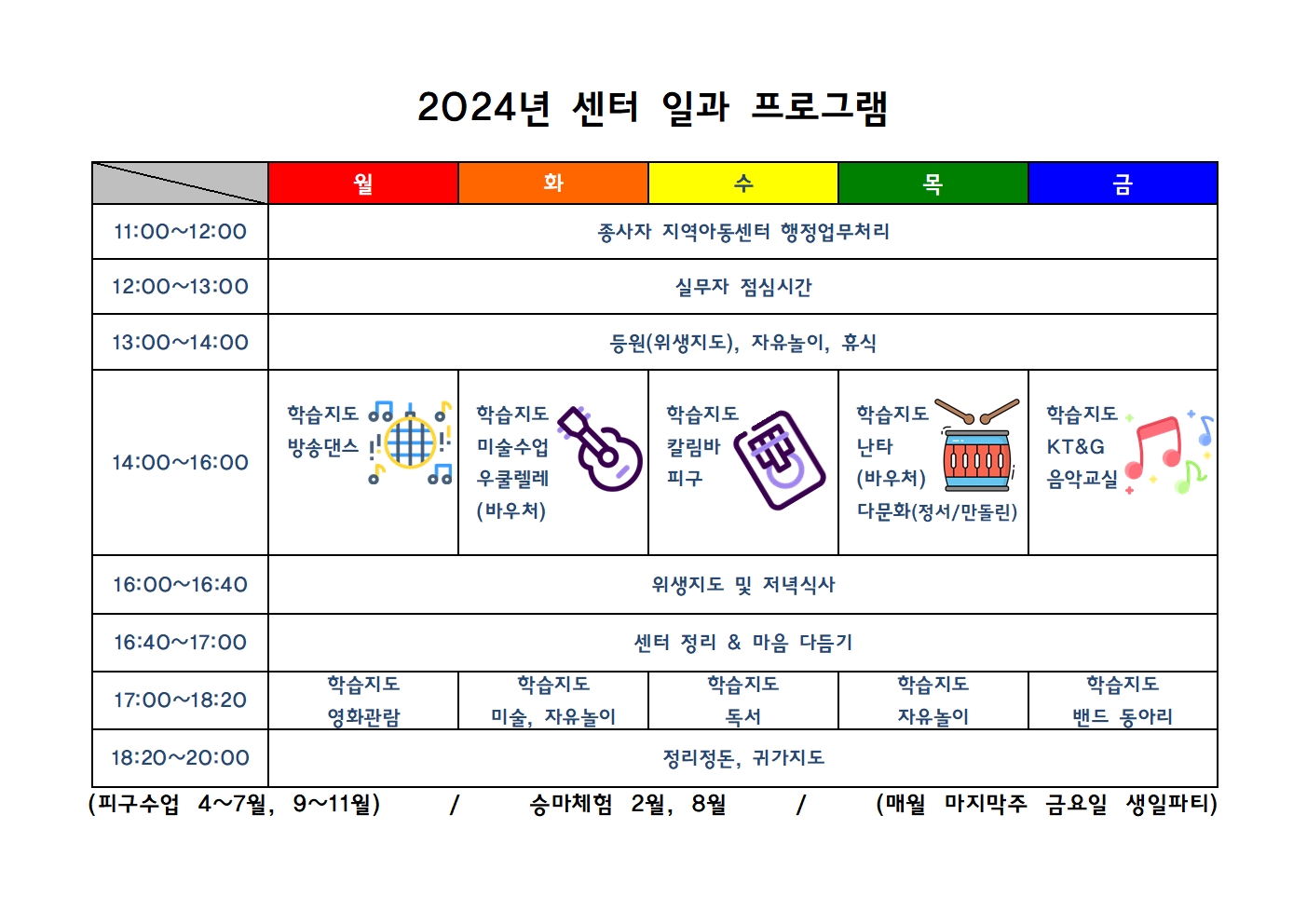 2024년 센터 일과 프로그램

| | 월 | 화 | 수 | 목 | 금 |
|---|---|---|---|---|---|
| 11:00~12:00 | 종사자 지역아동센터 행정업무처리 | | | | |
| 12:00~13:00 | 실무자 점심시간 | | | | |
| 13:00~14:00 | 등원(위생지도), 자유놀이, 휴식 | | | | |
| 14:00~16:00 | 학습지도 방송댄스 | 학습지도 미술수업 우쿨렐레 (바우처) | 학습지도 칼림바 피구 | 학습지도 난타 (바우처) 다문화(정서/만돌린) | 학습지도 KT&G 음악교실 |
| 16:00~16:40 | 위생지도 및 저녁식사 | | | | |
| 16:40~17:00 | 센터 정리 & 마음 다듬기 | | | | |
| 17:00~18:20 | 학습지도 영화관람 | 학습지도 미술, 자유놀이 | 학습지도 독서 | 학습지도 자유놀이 | 학습지도 밴드 동아리 |
| 18:20~20:00 | 정리정돈, 귀가지도 | | | | |

(피구수업 4~7월, 9~11월) / 승마체험 2월, 8월 / (매월 마지막주 금요일 생일파티)